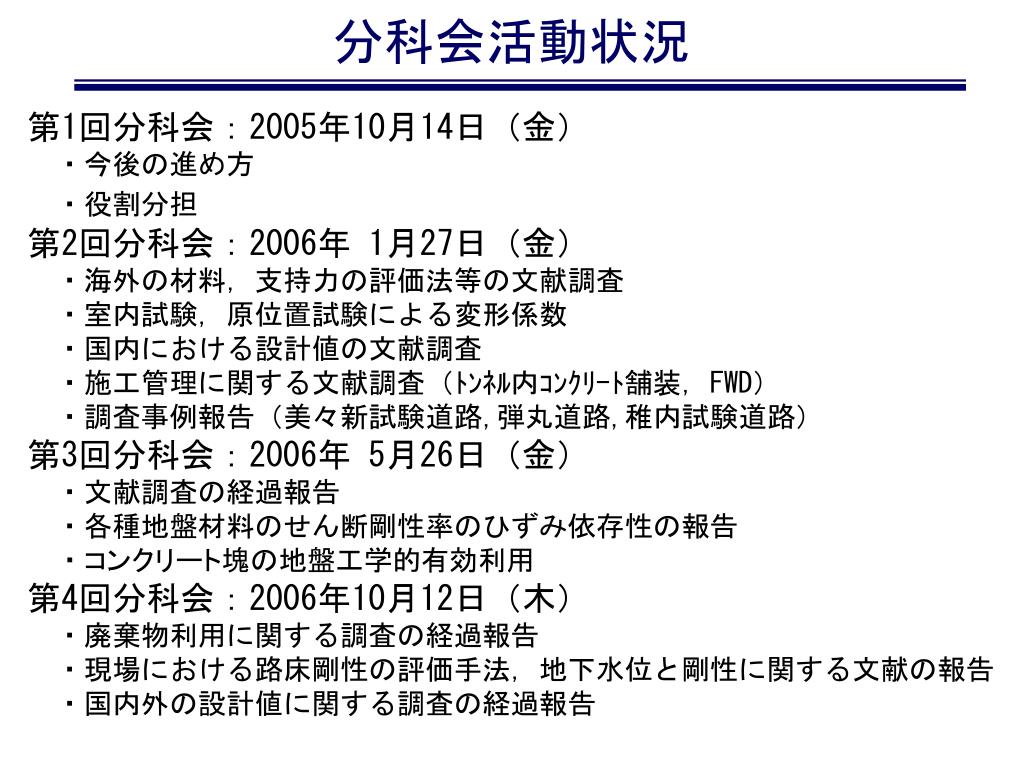 分科会活動状況

第1回分科会：2005年10月14日（金）
・今後の進め方
・役割分担

第2回分科会：2006年 1月27日（金）
・海外の材料，支持力の評価法等の文献調査
・室内試験，原位置試験による変形係数
・国内における設計値の文献調査
・施工管理に関する文献調査（ﾄﾝﾈﾙ内ｺﾝｸﾘｰﾄ舗装，FWD）
・調査事例報告（美々新試験道路,弾丸道路,稚内試験道路）

第3回分科会：2006年 5月26日（金）
・文献調査の経過報告
・各種地盤材料のせん断剛性率のひずみ依存性の報告
・コンクリート塊の地盤工学的有効利用

第4回分科会：2006年10月12日（木）
・廃棄物利用に関する調査の経過報告
・現場における路床剛性の評価手法，地下水位と剛性に関する文献の報告
・国内外の設計値に関する調査の経過報告